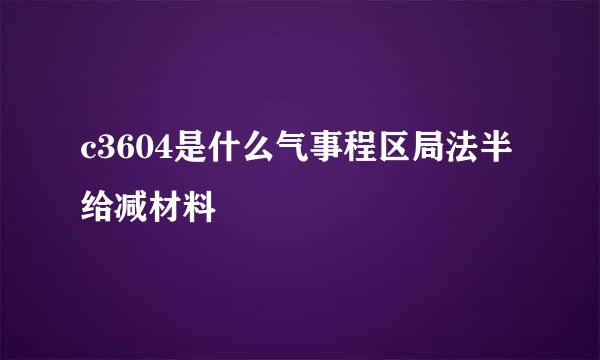 c3604是什么气事程区局法半给减材料